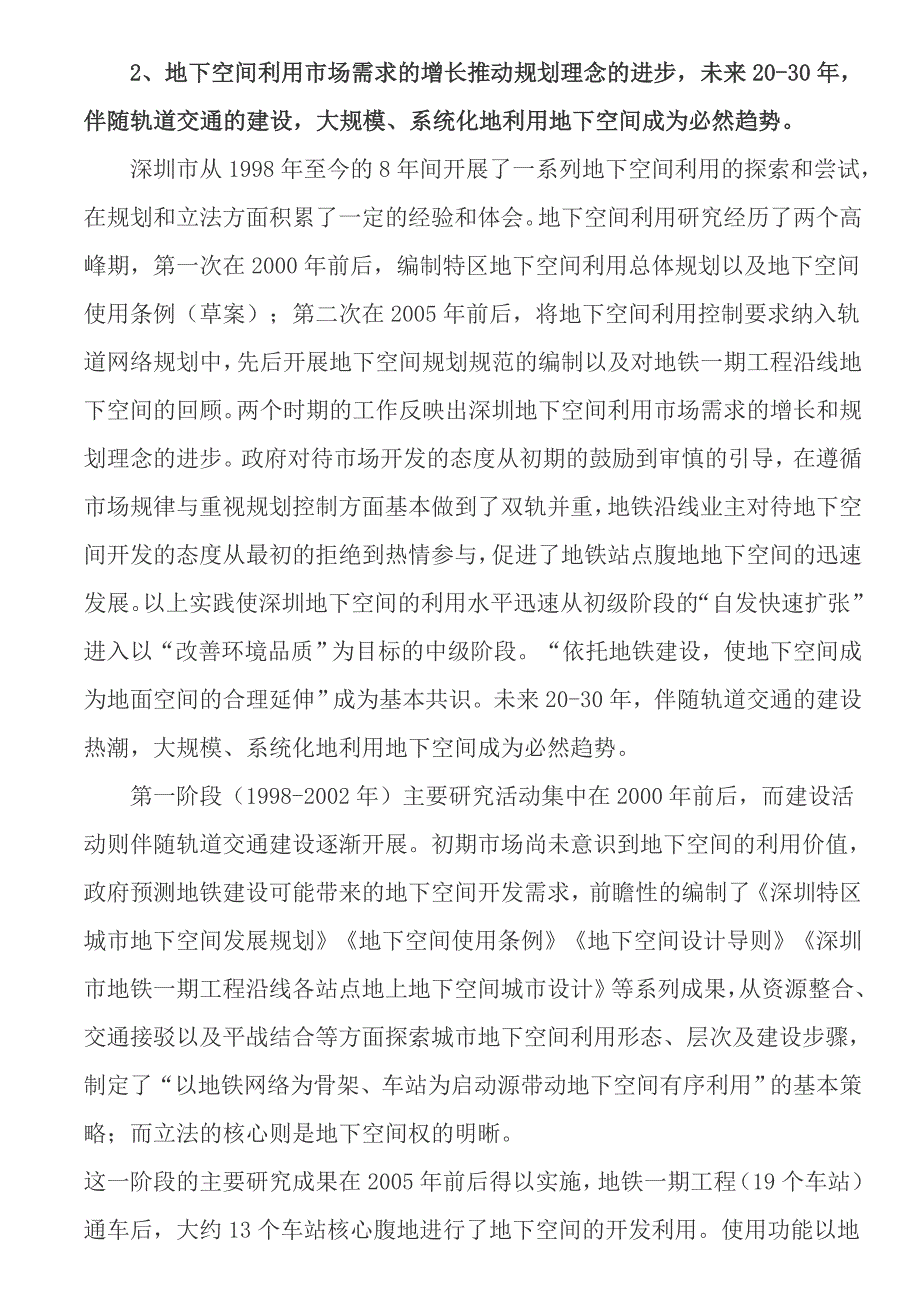 2、地下空间利用市场需求的增长推动规划理念的进步，未来 20-30 年，伴随轨道交通的建设，大规模、系统化地利用地下空间成为必然趋势。

深圳市从 1998 年至今的 8 年间开展了一系列地下空间利用的探索和尝试，在规划和立法方面积累了一定的经验和体会。地下空间利用研究经历了两个高峰期，第一次在 2000 年前后，编制特区地下空间利用总体规划以及地下空间使用条例（草案）；第二次在 2005 年前后，将地下空间利用控制要求纳入轨道网络规划中，先后开展地下空间规划规范的编制以及对地铁一期工程沿线地下空间的回顾。两个时期的工作反映出深圳地下空间利用市场需求的增长和规划理念的进步。政府对待市场开发的态度从初期的鼓励到审慎的引导，在遵循市场规律与重视规划控制方面基本做到了双轨并重，地铁沿线业主对待地下空间开发的态度从最初的拒绝到热情参与，促进了地铁站点腹地地下空间的迅速发展。以上实践使深圳地下空间的利用水平迅速从初级阶段的“自发快速扩张”进入以“改善环境品质”为目标的中级阶段。“依托地铁建设，使地下空间成为地面空间的合理延伸”成为基本共识。未来 20-30 年，伴随轨道交通的建设热潮，大规模、系统化地利用地下空间成为必然趋势。

第一阶段（1998-2002 年）主要研究活动集中在 2000 年前后，而建设活动则伴随轨道交通建设逐渐开展。初期市场尚未意识到地下空间的利用价值，政府预测地铁建设可能带来的地下空间开发需求，前瞻性的编制了《深圳特区城市地下空间发展规划》《地下空间使用条例》《地下空间设计导则》《深圳市地铁一期工程沿线各站点地上地下空间城市设计》等系列成果，从资源整合、交通接驳以及平战结合等方面探索城市地下空间利用形态、层次及建设步骤，制定了“以地铁网络为骨架、车站为启动源带动地下空间有序利用”的基本策略；而立法的核心则是地下空间权的明晰。

这一阶段的主要研究成果在 2005 年前后得以实施，地铁一期工程（19 个车站）通车后，大约 13 个车站核心腹地进行了地下空间的开发利用。使用功能以地